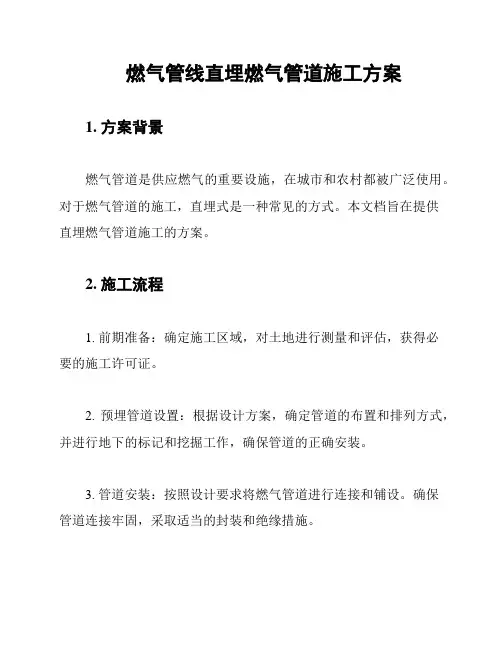 燃气管线直埋燃气管道施工方案

1. 方案背景

燃气管道是供应燃气的重要设施，在城市和农村都被广泛使用。对于燃气管道的施工，直埋式是一种常见的方式。本文档旨在提供直埋燃气管道施工的方案。

2. 施工流程

1. 前期准备：确定施工区域，对土地进行测量和评估，获得必要的施工许可证。

2. 预埋管道设置：根据设计方案，确定管道的布置和排列方式，并进行地下的标记和挖掘工作，确保管道的正确安装。

3. 管道安装：按照设计要求将燃气管道进行连接和铺设。确保管道连接牢固，采取适当的封装和绝缘措施。